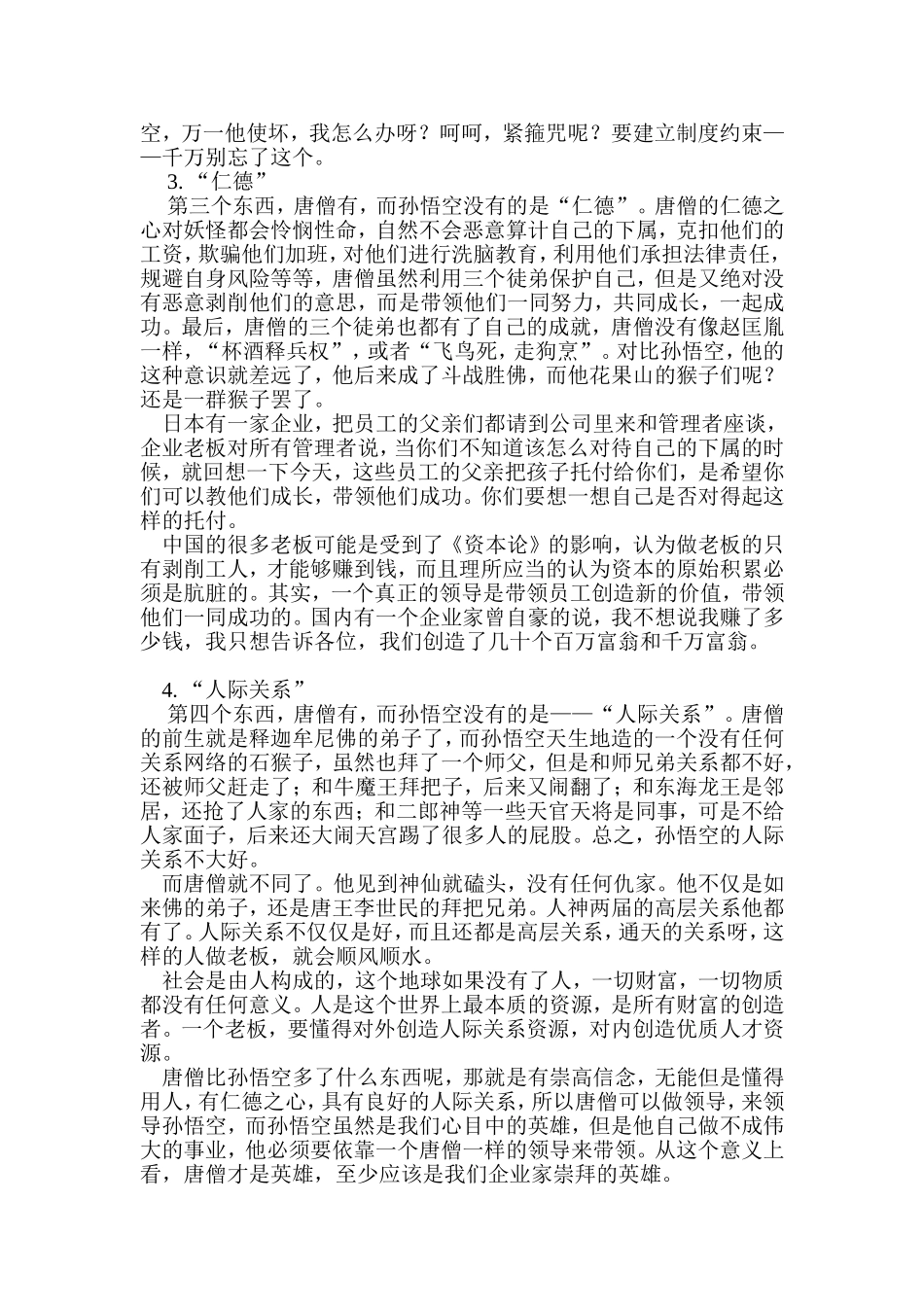 空，万一他使坏，我怎么办呀？呵呵，紧箍咒呢？要建立制度约束——千万别忘了这个。

3.“仁德”

第三个东西，唐僧有，而孙悟空没有的是“仁德”。唐僧的仁德之心对妖怪都会怜悯性命，自然不会恶意算计自己的下属，克扣他们的工资，欺骗他们加班，对他们进行洗脑教育，利用他们承担法律责任，规避自身风险等等，唐僧虽然利用三个徒弟保护自己，但是又绝对没有恶意剥削他们的意思，而是带领他们一同努力，共同成长，一起成功。最后，唐僧的三个徒弟也都有了自己的成就，唐僧没有像赵匡胤一样，“杯酒释兵权”，或者“飞鸟死，走狗烹”。对比孙悟空，他的这种意识就差远了，他后来成了斗战胜佛，而他花果山的猴子们呢？还是一群猴子罢了。

日本有一家企业，把员工的父亲们都请到公司里来和管理者座谈，企业老板对所有管理者说，当你们不知道该怎么对待自己的下属的时候，就回想一下今天，这些员工的父亲把孩子托付给你们，是希望你们可以教他们成长，带领他们成功。你们要想一想自己是否对得起这样的托付。

中国的很多老板可能是受到了《资本论》的影响，认为做老板的只有剥削工人，才能够赚到钱，而且理所应当的认为资本的原始积累必须是肮脏的。其实，一个真正的领导是带领员工创造新的价值，带领他们一同成功的。国内有一个企业家曾自豪的说，我不想说我赚了多少钱，我只想告诉各位，我们创造了几十个百万富翁和千万富翁。

4.“人际关系”

第四个东西，唐僧有，而孙悟空没有的是——“人际关系”。唐僧的前生就是释迦牟尼佛的弟子了，而孙悟空天生地造的一个没有任何关系网络的石猴子，虽然也拜了一个师父，但是和师兄弟关系都不好，还被师父赶走了；和牛魔王拜把子，后来又闹翻了；和东海龙王是邻居，还抢了人家的东西；和二郎神等一些天官天将是同事，可是不给人家面子，后来还大闹天宫踢了很多人的屁股。总之，孙悟空的人际关系不大好。

而唐僧就不同了。他见到神仙就磕头，没有任何仇家。他不仅是如来佛的弟子，还是唐王李世民的拜把兄弟。人神两届的高层关系他都有了。人际关系不仅仅是好，而且还都是高层关系，通天的关系呀，这样的人做老板，就会顺风顺水。

社会是由人构成的，这个地球如果没有了人，一切财富，一切物质都没有任何意义。人是这个世界上最本质的资源，是所有财富的创造者。一个老板，要懂得对外创造人际关系资源，对内创造优质人才资源。

唐僧比孙悟空多了什么东西呢，那就是有崇高信念，无能但是懂得用人，有仁德之心，具有良好的人际关系，所以唐僧可以做领导，来领导孙悟空，而孙悟空虽然是我们心目中的英雄，但是他自己做不成伟大的事业，他必须要依靠一个唐僧一样的领导来带领。从这个意义上看，唐僧才是英雄，至少应该是我们企业家崇拜的英雄。